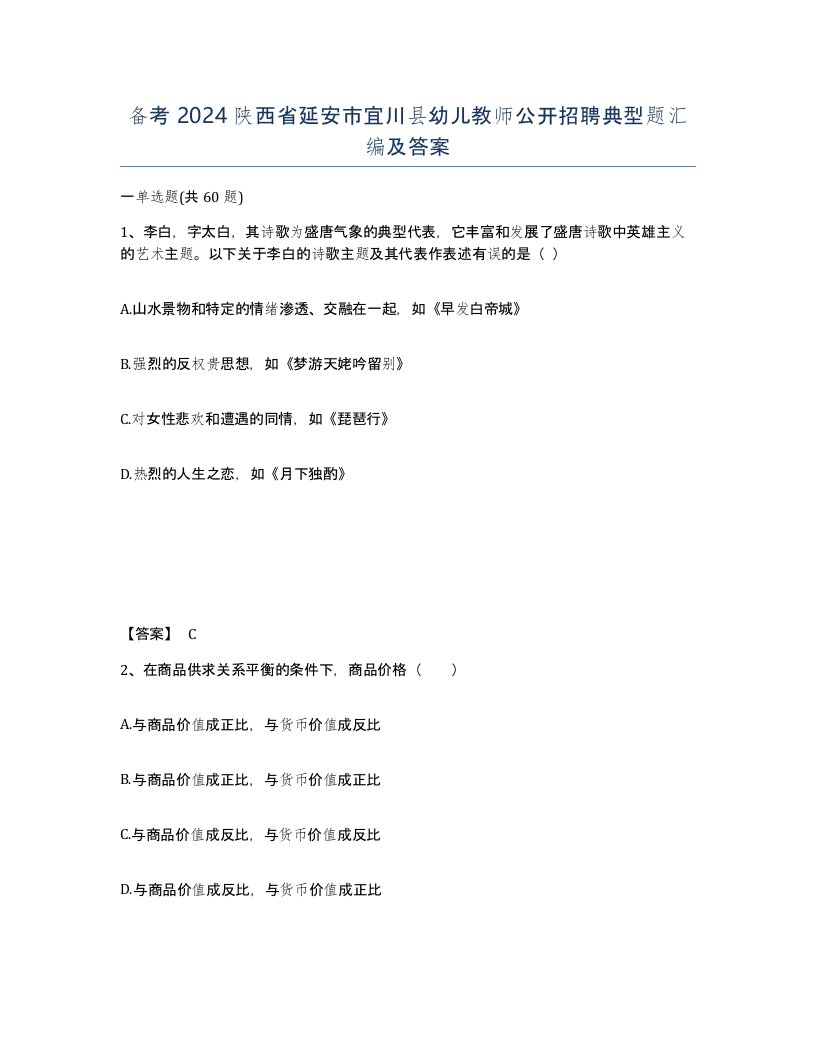 备考 2024 陕西省延安市宜川县幼儿教师公开招聘典型题汇编及答案

一单选题(共 60 题)

1、李白，字太白，其诗歌为盛唐气象的典型代表，它丰富和发展了盛唐诗歌中英雄主义的艺术主题。以下关于李白的诗歌主题及其代表作表述有误的是（ ）

A.山水景物和特定的情绪渗透、交融在一起，如《早发白帝城》

B.强烈的反权贵思想，如《梦游天姥吟留别》

C.对女性悲欢和遭遇的同情，如《琵琶行》

D.热烈的人生之恋，如《月下独酌》

【答案】 C

2、在商品供求关系平衡的条件下，商品价格（　　）

A.与商品价值成正比，与货币价值成反比

B.与商品价值成正比，与货币价值成正比

C.与商品价值成反比，与货币价值成反比

D.与商品价值成反比，与货币价值成正比